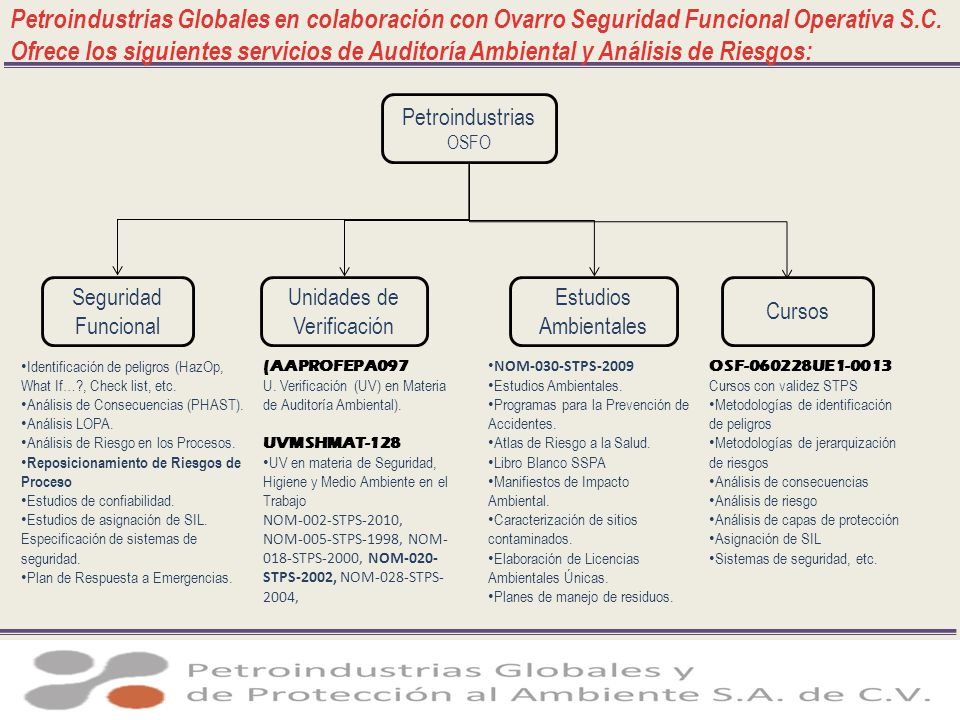 Petroindustrias Globales en colaboración con Ovarro Seguridad Funcional Operativa S.C. Ofrece los siguientes servicios de Auditoría Ambiental y Análisis de Riesgos:

Petroindustrias
OSFO

Seguridad Funcional

Unidades de Verificación

Estudios Ambientales

Cursos

•Identificación de peligros (HazOp, What If…?, Check list, etc.
•Análisis de Consecuencias (PHAST).
•Análisis LOPA.
•Análisis de Riesgo en los Procesos.
•Reposicionamiento de Riesgos de Proceso
•Estudios de confiabilidad.
•Estudios de asignación de SIL. Especificación de sistemas de seguridad.
•Plan de Respuesta a Emergencias.

(AAPROFEPA097
U. Verificación (UV) en Materia de Auditoría Ambiental).

UVMSHMAT-128
•UV en materia de Seguridad, Higiene y Medio Ambiente en el Trabajo
NOM-002-STPS-2010, NOM-005-STPS-1998, NOM-018-STPS-2000, NOM-020-STPS-2002, NOM-028-STPS-2004,

•NOM-030-STPS-2009
•Estudios Ambientales.
•Programas para la Prevención de Accidentes.
•Atlas de Riesgo a la Salud.
•Libro Blanco SSPA
•Manifiestos de Impacto Ambiental.
•Caracterización de sitios contaminados.
•Elaboración de Licencias Ambientales Únicas.
•Planes de manejo de residuos.

OSF-060228UE1-0013
Cursos con validez STPS
•Metodologías de identificación de peligros
•Metodologías de jerarquización de riesgos
•Análisis de consecuencias
•Análisis de riesgo
•Análisis de capas de protección
•Asignación de SIL
•Sistemas de seguridad, etc.

Petroindustrias Globales y de Protección al Ambiente S.A. de C.V.